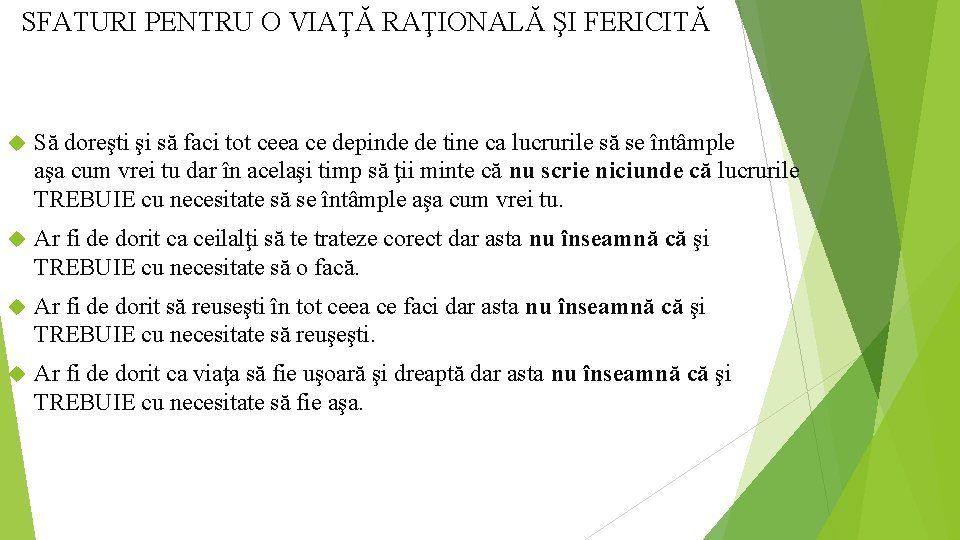 SFATURI PENTRU O VIAŢĂ RAŢIONALĂ ŞI FERICITĂ

Să doreşti şi să faci tot ceea ce depinde de tine ca lucrurile să se întâmple aşa cum vrei tu dar în acelaşi timp să ţii minte că nu scrie niciunde că lucrurile TREBUIE cu necesitate să se întâmple aşa cum vrei tu.

Ar fi de dorit ca ceilalţi să te trateze corect dar asta nu înseamnă că şi TREBUIE cu necesitate să o facă.

Ar fi de dorit să reuseşti în tot ceea ce faci dar asta nu înseamnă că şi TREBUIE cu necesitate să reuşeşti.

Ar fi de dorit ca viaţa să fie uşoară şi dreaptă dar asta nu înseamnă că şi TREBUIE cu necesitate să fie aşa.